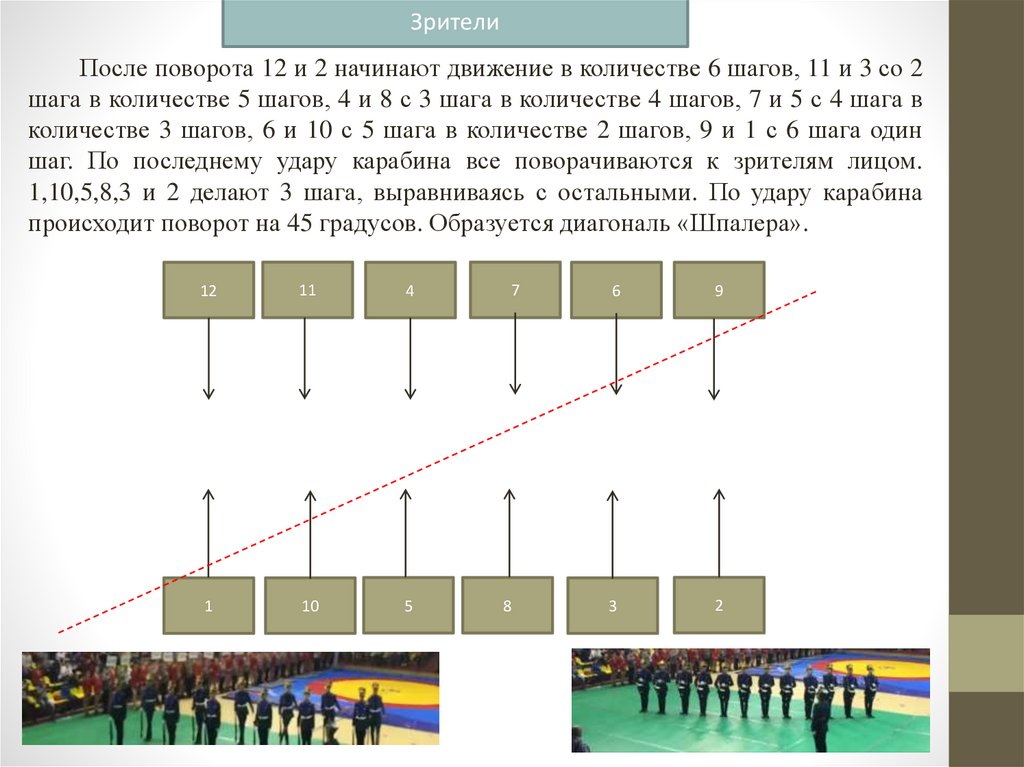 Зрители

После поворота 12 и 2 начинают движение в количестве 6 шагов, 11 и 3 со 2 шага в количестве 5 шагов, 4 и 8 с 3 шага в количестве 4 шагов, 7 и 5 с 4 шага в количестве 3 шагов, 6 и 10 с 5 шага в количестве 2 шагов, 9 и 1 с 6 шага один шаг. По последнему удару карабина все поворачиваются к зрителям лицом. 1,10,5,8,3 и 2 делают 3 шага, выравниваясь с остальными. По удару карабина происходит поворот на 45 градусов. Образуется диагональ «Шпалера».

12
11
4
7
6
9

1
10
5
8
3
2